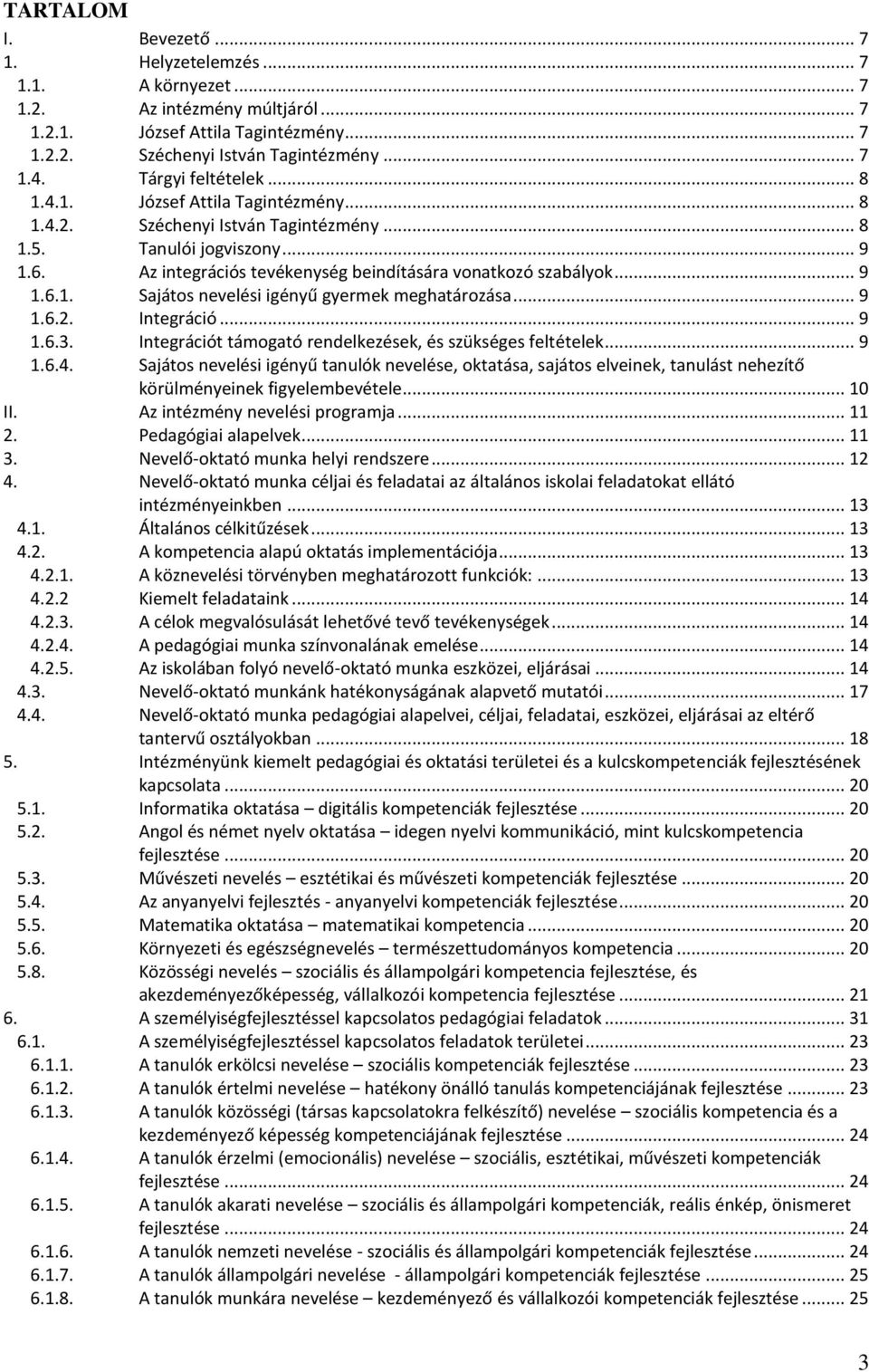 TARTALOM

I. Bevezető ... 7
1. Helyzetelemzés ... 7
1.1. A környezet ... 7
1.2. Az intézmény múltjáról ... 7
1.2.1. József Attila Tagintézmény ... 7
1.2.2. Széchenyi István Tagintézmény ... 7
1.4. Tárgyi feltételek ... 8
1.4.1. József Attila Tagintézmény ... 8
1.4.2. Széchenyi István Tagintézmény ... 8
1.5. Tanulói jogviszony ... 9
1.6. Az integrációs tevékenység beindítására vonatkozó szabályok ... 9
1.6.1. Sajátos nevelési igényű gyermek meghatározása ... 9
1.6.2. Integráció ... 9
1.6.3. Integrációt támogató rendelkezések, és szükséges feltételek ... 9
1.6.4. Sajátos nevelési igényű tanulók nevelése, oktatása, sajátos elveinek, tanulást nehezítő körülményeinek figyelembevétele ... 10
II. Az intézmény nevelési programja ... 11
2. Pedagógiai alapelvek ... 11
3. Nevelő-oktató munka helyi rendszere ... 12
4. Nevelő-oktató munka céljai és feladatai az általános iskolai feladatokat ellátó intézményeinkben ... 13
4.1. Általános célkitűzések ... 13
4.2. A kompetencia alapú oktatás implementációja ... 13
4.2.1. A köznevelési törvényben meghatározott funkciók: ... 13
4.2.2 Kiemelt feladataink ... 14
4.2.3. A célok megvalósulását lehetővé tevő tevékenységek ... 14
4.2.4. A pedagógiai munka színvonalának emelése ... 14
4.2.5. Az iskolában folyó nevelő-oktató munka eszközei, eljárásai ... 14
4.3. Nevelő-oktató munkánk hatékonyságának alapvető mutatói ... 17
4.4. Nevelő-oktató munka pedagógiai alapelvei, céljai, feladatai, eszközei, eljárásai az eltérő tantervű osztályokban ... 18
5. Intézményünk kiemelt pedagógiai és oktatási területei és a kulcskompetenciák fejlesztésének kapcsolata ... 20
5.1. Informatika oktatása – digitális kompetenciák fejlesztése ... 20
5.2. Angol és német nyelv oktatása – idegen nyelvi kommunikáció, mint kulcskompetencia fejlesztése ... 20
5.3. Művészeti nevelés – esztétikai és művészeti kompetenciák fejlesztése ... 20
5.4. Az anyanyelvi fejlesztés - anyanyelvi kompetenciák fejlesztése ... 20
5.5. Matematika oktatása – matematikai kompetencia ... 20
5.6. Környezeti és egészségnevelés – természettudományos kompetencia ... 20
5.8. Közösségi nevelés – szociális és állampolgári kompetencia fejlesztése, és akezdeményezőképesség, vállalkozói kompetencia fejlesztése ... 21
6. A személyiségfejlesztéssel kapcsolatos pedagógiai feladatok ... 31
6.1. A személyiségfejlesztéssel kapcsolatos feladatok területei ... 23
6.1.1. A tanulók erkölcsi nevelése – szociális kompetenciák fejlesztése ... 23
6.1.2. A tanulók értelmi nevelése – hatékony önálló tanulás kompetenciájának fejlesztése ... 23
6.1.3. A tanulók közösségi (társas kapcsolatokra felkészítő) nevelése – szociális kompetencia és a kezdeményező képesség kompetenciájának fejlesztése ... 24
6.1.4. A tanulók érzelmi (emocionális) nevelése – szociális, esztétikai, művészeti kompetenciák fejlesztése ... 24
6.1.5. A tanulók akarati nevelése – szociális és állampolgári kompetenciák, reális énkép, önismeret fejlesztése ... 24
6.1.6. A tanulók nemzeti nevelése - szociális és állampolgári kompetenciák fejlesztése ... 24
6.1.7. A tanulók állampolgári nevelése - állampolgári kompetenciák fejlesztése ... 25
6.1.8. A tanulók munkára nevelése – kezdeményező és vállalkozói kompetenciák fejlesztése ... 25

3